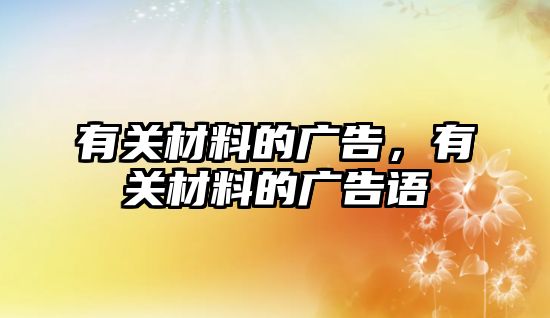 有关材料的广告，有关材料的广告语